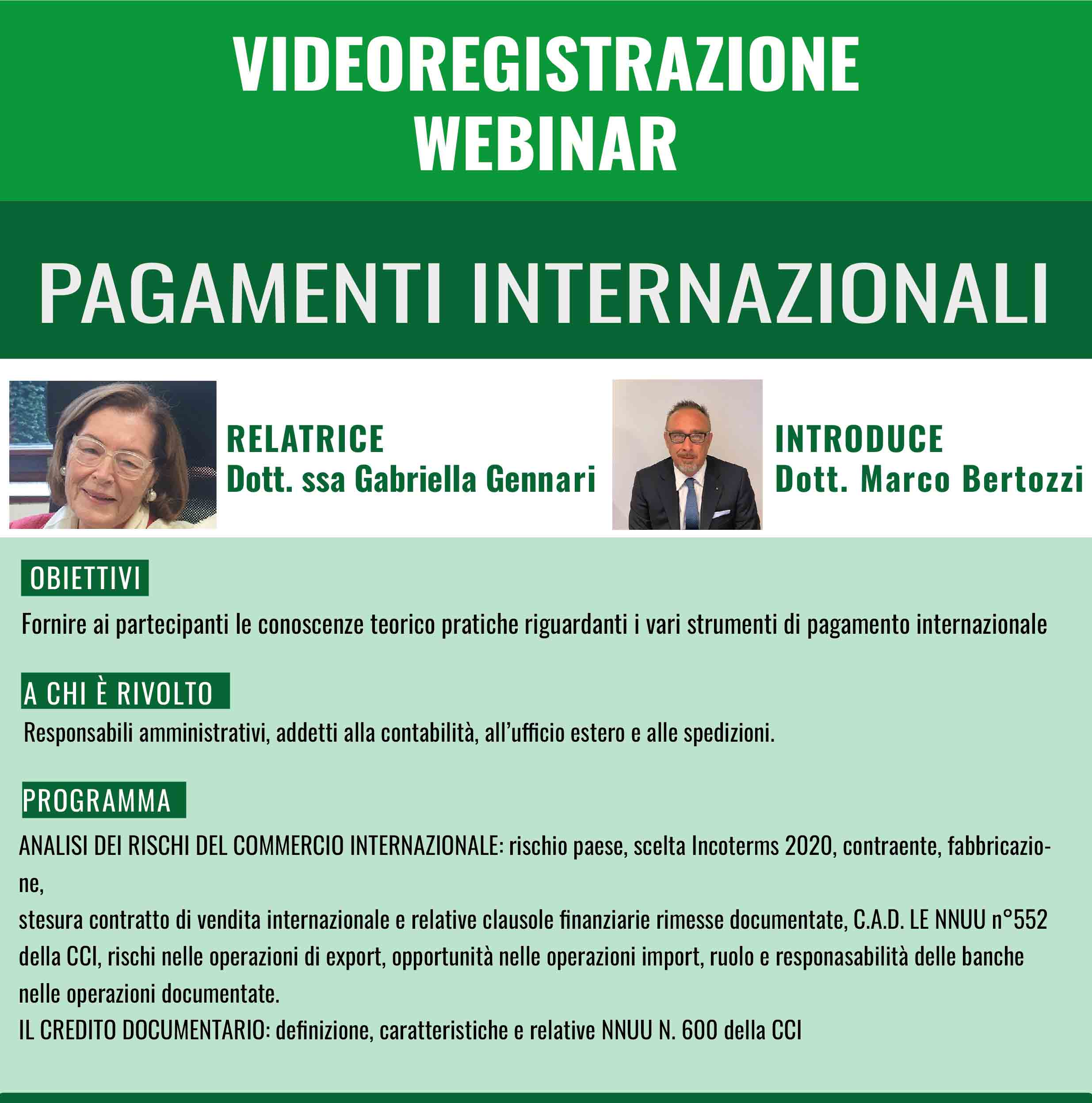 VIDEOREGISTRAZIONE
WEBINAR

PAGAMENTI INTERNAZIONALI

RELATRICE
Dott. ssa Gabriella Gennari

INTRODUCE
Dott. Marco Bertozzi

OBIETTIVI

Fornire ai partecipanti le conoscenze teorico pratiche riguardanti i vari strumenti di pagamento internazionale

A CHI È RIVOLTO

Responsabili amministrativi, addetti alla contabilità, all'ufficio estero e alle spedizioni.

PROGRAMMA

ANALISI DEI RISCHI DEL COMMERCIO INTERNAZIONALE: rischio paese, scelta Incoterms 2020, contraente, fabbricazione,
stesura contratto di vendita internazionale e relative clausole finanziarie rimesse documentate, C.A.D. LE NNUU n°552 della CCI, rischi nelle operazioni di export, opportunità nelle operazioni import, ruolo e responasabilità delle banche nelle operazioni documentate.
IL CREDITO DOCUMENTARIO: definizione, caratteristiche e relative NNUU N. 600 della CCI